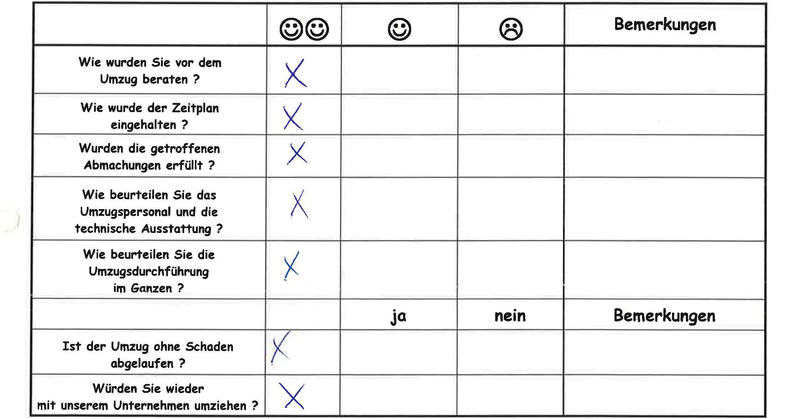 | | ☺☺ | ☺ | ☹ | Bemerkungen |
|---|---|---|---|---|
| Wie wurden Sie vor dem Umzug beraten ? | X | | | |
| Wie wurde der Zeitplan eingehalten ? | X | | | |
| Wurden die getroffenen Abmachungen erfüllt ? | X | | | |
| Wie beurteilen Sie das Umzugspersonal und die technische Ausstattung ? | X | | | |
| Wie beurteilen Sie die Umzugsdurchführung im Ganzen ? | X | | | |
| | | ja | nein | Bemerkungen |
| Ist der Umzug ohne Schaden abgelaufen ? | X | | | |
| Würden Sie wieder mit unserem Unternehmen umziehen ? | X | | | |